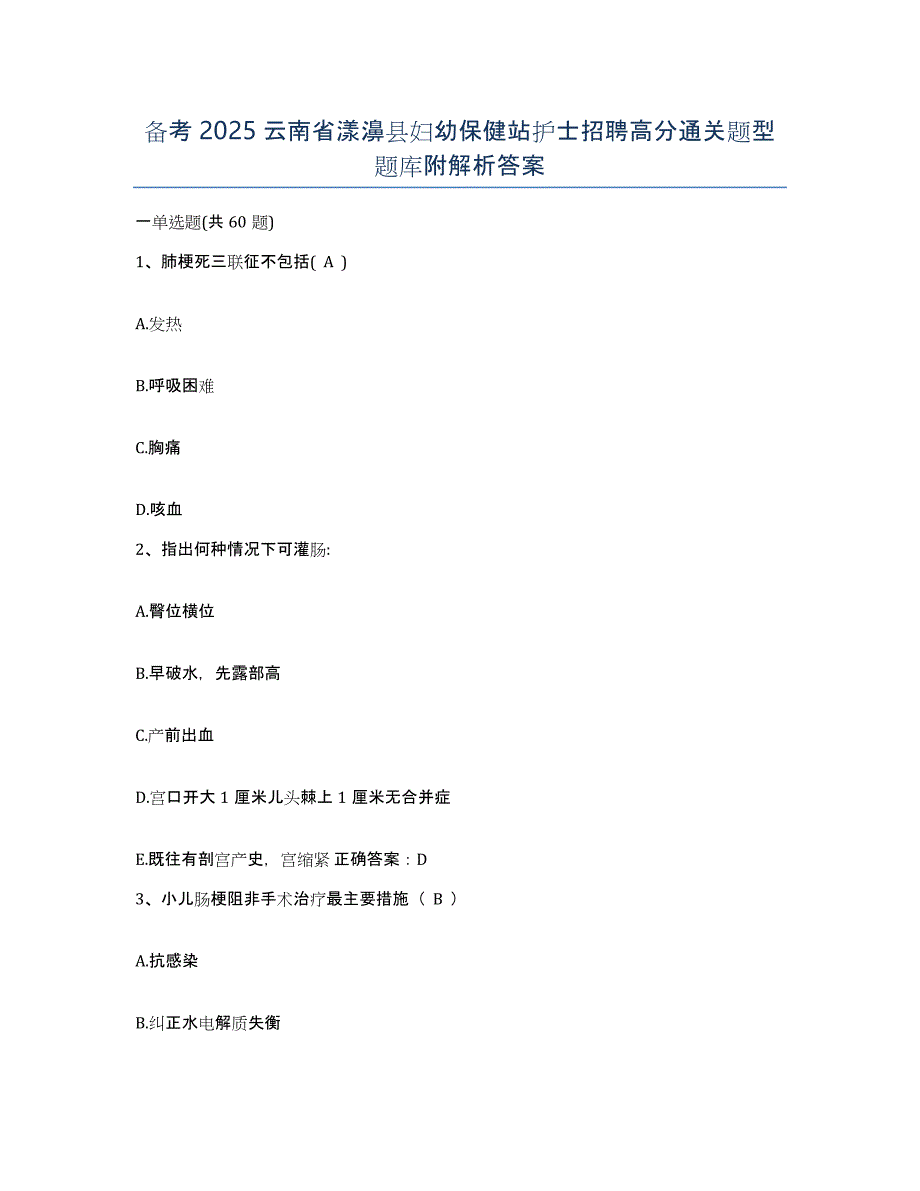 备考 2025 云南省漾濞县妇幼保健站护士招聘高分通关题型题库附解析答案

一单选题(共 60 题)

1、肺梗死三联征不包括( A )

A.发热

B.呼吸困难

C.胸痛

D.咳血

2、指出何种情况下可灌肠:

A.臀位横位

B.早破水，先露部高

C.产前出血

D.宫口开大 1 厘米儿头棘上 1 厘米无合并症

E.既往有剖宫产史，宫缩紧 正确答案：D

3、小儿肠梗阻非手术治疗最主要措施（ B ）

A.抗感染

B.纠正水电解质失衡